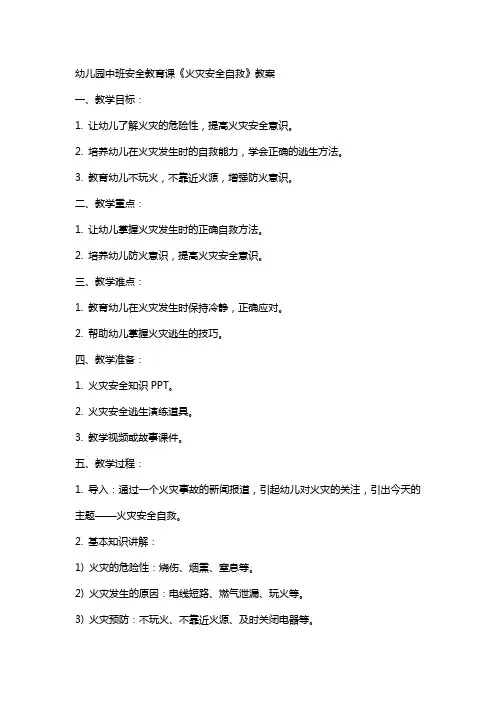 幼儿园中班安全教育课《火灾安全自救》教案

一、教学目标：

1. 让幼儿了解火灾的危险性，提高火灾安全意识。

2. 培养幼儿在火灾发生时的自救能力，学会正确的逃生方法。

3. 教育幼儿不玩火，不靠近火源，增强防火意识。

二、教学重点：

1. 让幼儿掌握火灾发生时的正确自救方法。

2. 培养幼儿防火意识，提高火灾安全意识。

三、教学难点：

1. 教育幼儿在火灾发生时保持冷静，正确应对。

2. 帮助幼儿掌握火灾逃生的技巧。

四、教学准备：

1. 火灾安全知识 PPT。

2. 火灾安全逃生演练道具。

3. 教学视频或故事课件。

五、教学过程：

1. 导入：通过一个火灾事故的新闻报道，引起幼儿对火灾的关注，引出今天的主题——火灾安全自救。

2. 基本知识讲解：

1) 火灾的危险性：烧伤、烟熏、窒息等。

2) 火灾发生的原因：电线短路、燃气泄漏、玩火等。

3) 火灾预防：不玩火、不靠近火源、及时关闭电器等。